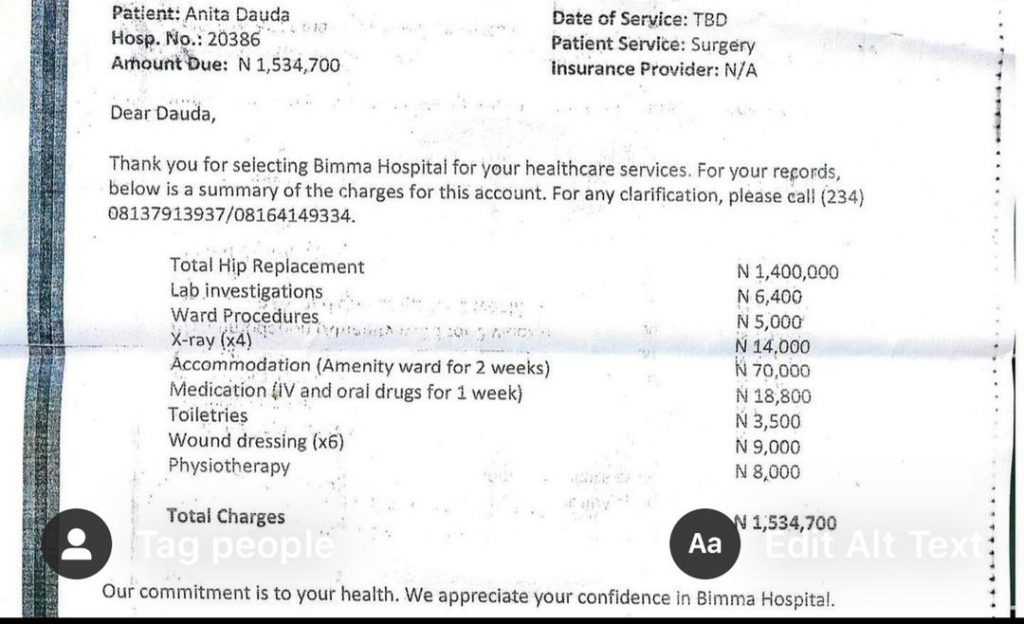 Patient: Anita Dauda
Hosp. No.: 20386
Amount Due: N 1,534,700

Date of Service: TBD
Patient Service: Surgery
Insurance Provider: N/A

Dear Dauda,

Thank you for selecting Bimma Hospital for your healthcare services. For your records, below is a summary of the charges for this account. For any clarification, please call (234) 08137913937/08164149334.

| | |
|---|---|
| Total Hip Replacement | N 1,400,000 |
| Lab investigations | N 6,400 |
| Ward Procedures | N 5,000 |
| X-ray (x4) | N 14,000 |
| Accommodation (Amenity ward for 2 weeks) | N 70,000 |
| Medication (IV and oral drugs for 1 week) | N 18,800 |
| Toiletries | N 3,500 |
| Wound dressing (x6) | N 9,000 |
| Physiotherapy | N 8,000 |
| Total Charges | N 1,534,700 |

Tag people
Aa
Edit Alt Text

Our commitment is to your health. We appreciate your confidence in Bimma Hospital.